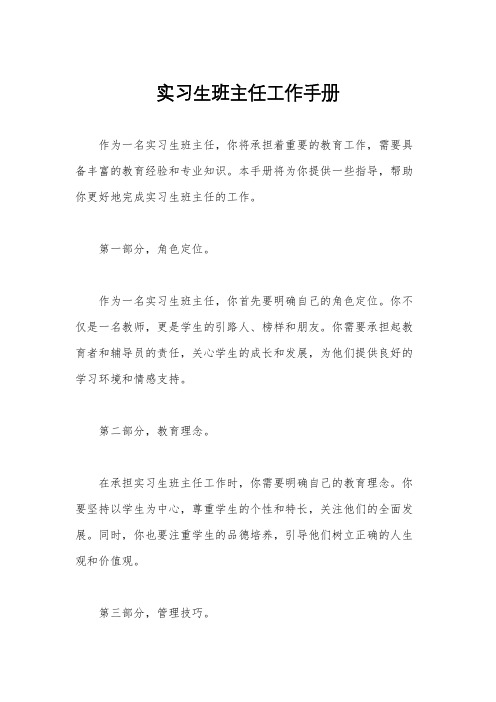 实习生班主任工作手册

作为一名实习生班主任，你将承担着重要的教育工作，需要具备丰富的教育经验和专业知识。本手册将为你提供一些指导，帮助你更好地完成实习生班主任的工作。

第一部分，角色定位。

作为一名实习生班主任，你首先要明确自己的角色定位。你不仅是一名教师，更是学生的引路人、榜样和朋友。你需要承担起教育者和辅导员的责任，关心学生的成长和发展，为他们提供良好的学习环境和情感支持。

第二部分，教育理念。

在承担实习生班主任工作时，你需要明确自己的教育理念。你要坚持以学生为中心，尊重学生的个性和特长，关注他们的全面发展。同时，你也要注重学生的品德培养，引导他们树立正确的人生观和价值观。

第三部分，管理技巧。